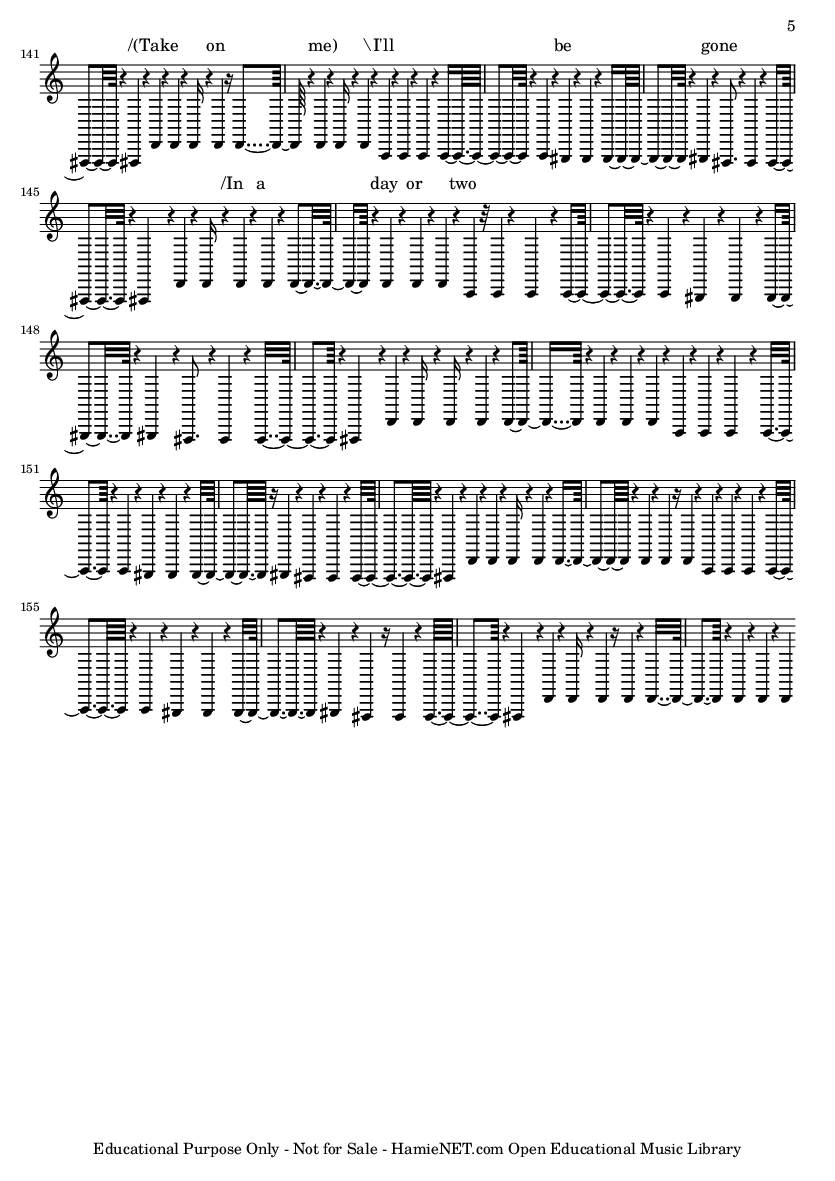 5

141

/(Take on me) \I'll be gone

145

/In a day or two

148

151

155

Educational Purpose Only - Not for Sale - HamieNET.com Open Educational Music Library